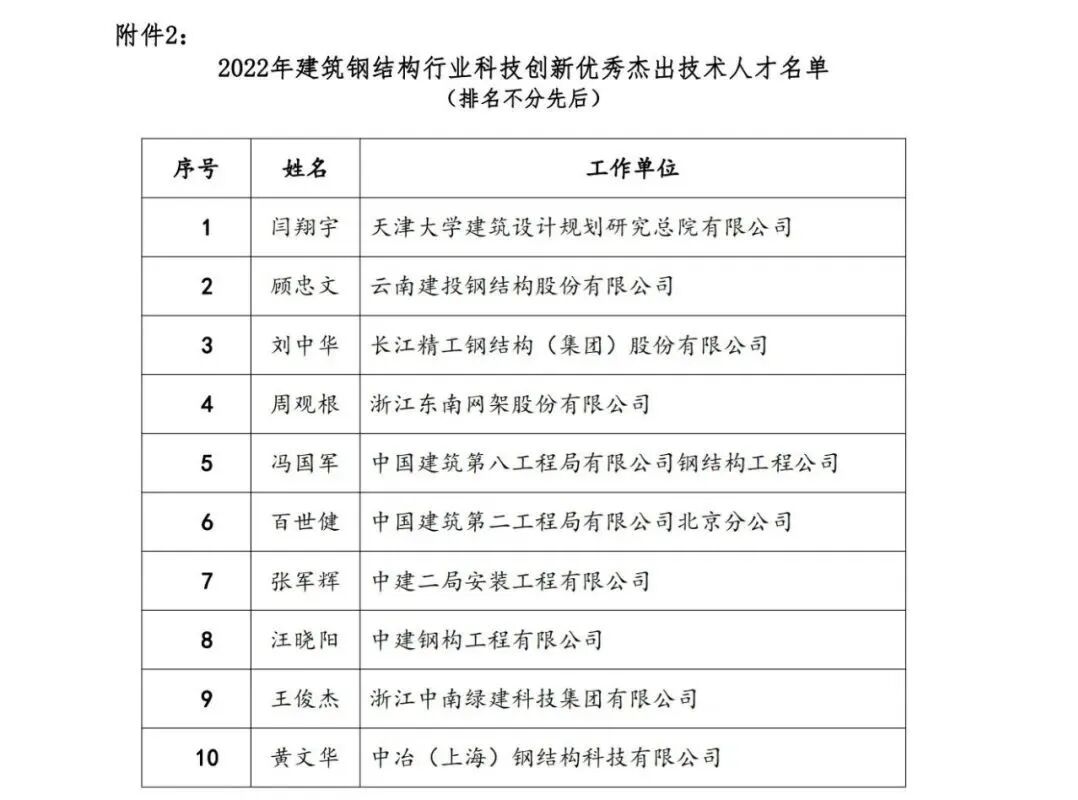 附件2：

2022年建筑钢结构行业科技创新优秀杰出技术人才名单
（排名不分先后）

| 序号 | 姓名 | 工作单位 |
|---|---|---|
| 1 | 闫翔宇 | 天津大学建筑设计规划研究总院有限公司 |
| 2 | 顾忠文 | 云南建投钢结构股份有限公司 |
| 3 | 刘中华 | 长江精工钢结构（集团）股份有限公司 |
| 4 | 周观根 | 浙江东南网架股份有限公司 |
| 5 | 冯国军 | 中国建筑第八工程局有限公司钢结构工程公司 |
| 6 | 百世健 | 中国建筑第二工程局有限公司北京分公司 |
| 7 | 张军辉 | 中建二局安装工程有限公司 |
| 8 | 汪晓阳 | 中建钢构工程有限公司 |
| 9 | 王俊杰 | 浙江中南绿建科技集团有限公司 |
| 10 | 黄文华 | 中冶（上海）钢结构科技有限公司 |